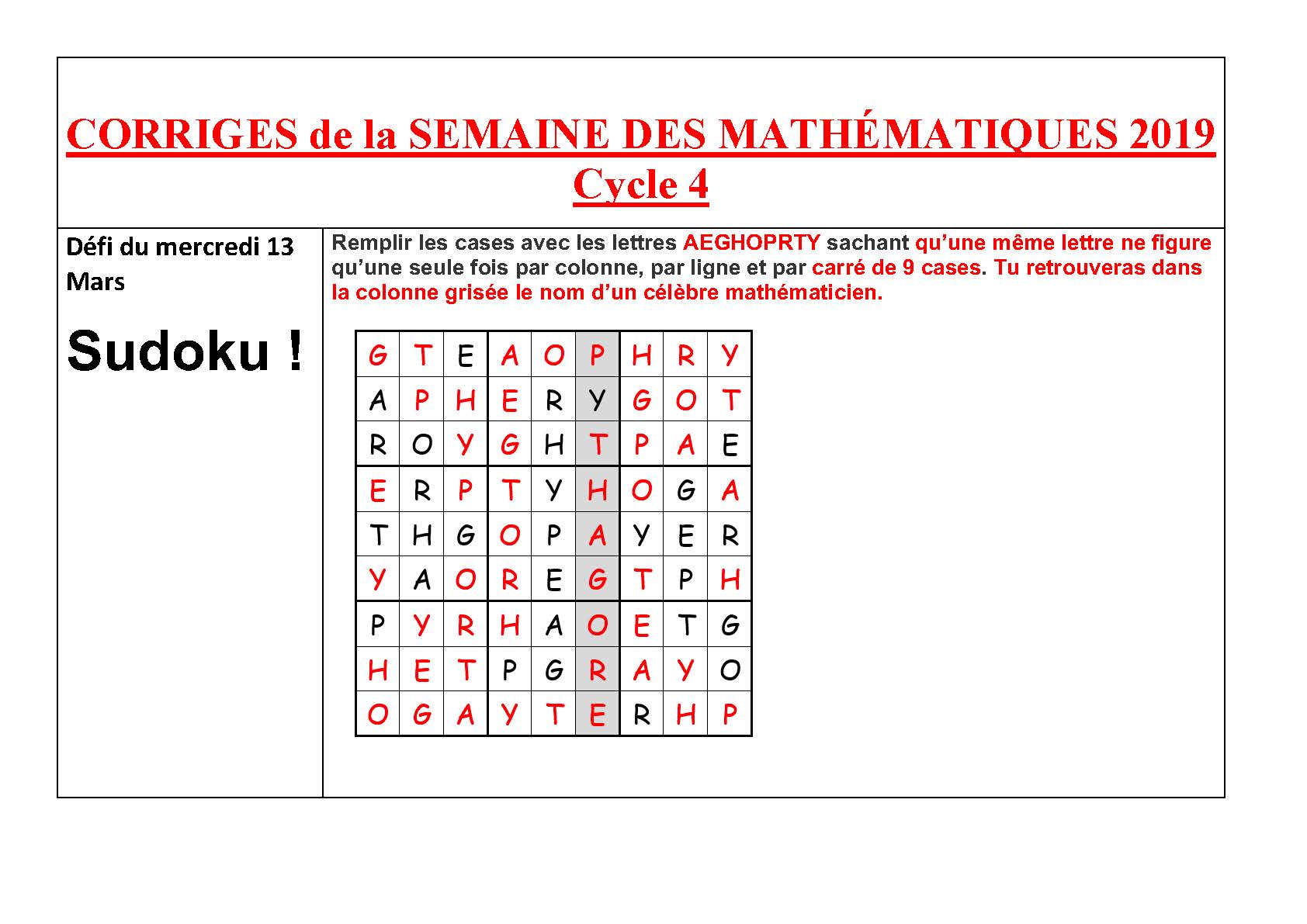 CORRIGES de la SEMAINE DES MATHÉMATIQUES 2019
Cycle 4

Défi du mercredi 13 Mars

Sudoku !

Remplir les cases avec les lettres AEGHOPRTY sachant qu'une même lettre ne figure qu'une seule fois par colonne, par ligne et par carré de 9 cases. Tu retrouveras dans la colonne grisée le nom d'un célèbre mathématicien.

| G | T | E | A | O | P | H | R | Y |
|---|---|---|---|---|---|---|---|---|
| A | P | H | E | R | Y | G | O | T |
| R | O | Y | G | H | T | P | A | E |
| E | R | P | T | Y | H | O | G | A |
| T | H | G | O | P | A | Y | E | R |
| Y | A | O | R | E | G | T | P | H |
| P | Y | R | H | A | O | E | T | G |
| H | E | T | P | G | R | A | Y | O |
| O | G | A | Y | T | E | R | H | P |